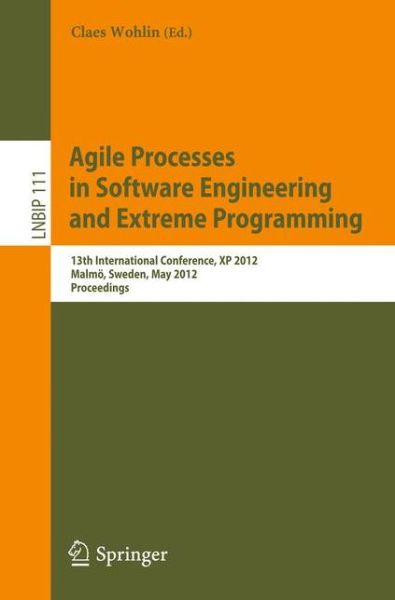 Claes Wohlin (Ed.)

LNBIP 111

Agile Processes in Software Engineering and Extreme Programming

13th International Conference, XP 2012
Malmö, Sweden, May 2012
Proceedings

Springer